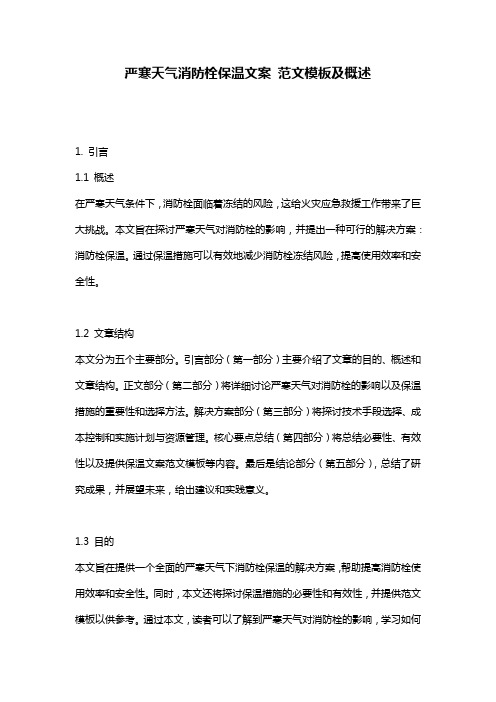 严寒天气消防栓保温文案 范文模板及概述

1. 引言

1.1 概述

在严寒天气条件下，消防栓面临着冻结的风险，这给火灾应急救援工作带来了巨大挑战。本文旨在探讨严寒天气对消防栓的影响，并提出一种可行的解决方案：消防栓保温。通过保温措施可以有效地减少消防栓冻结风险，提高使用效率和安全性。

1.2 文章结构

本文分为五个主要部分。引言部分（第一部分）主要介绍了文章的目的、概述和文章结构。正文部分（第二部分）将详细讨论严寒天气对消防栓的影响以及保温措施的重要性和选择方法。解决方案部分（第三部分）将探讨技术手段选择、成本控制和实施计划与资源管理。核心要点总结（第四部分）将总结必要性、有效性以及提供保温文案范文模板等内容。最后是结论部分（第五部分），总结了研究成果，并展望未来，给出建议和实践意义。

1.3 目的

本文旨在提供一个全面的严寒天气下消防栓保温的解决方案，帮助提高消防栓使用效率和安全性。同时，本文还将探讨保温措施的必要性和有效性，并提供范文模板以供参考。通过本文，读者可以了解到严寒天气对消防栓的影响，学习如何